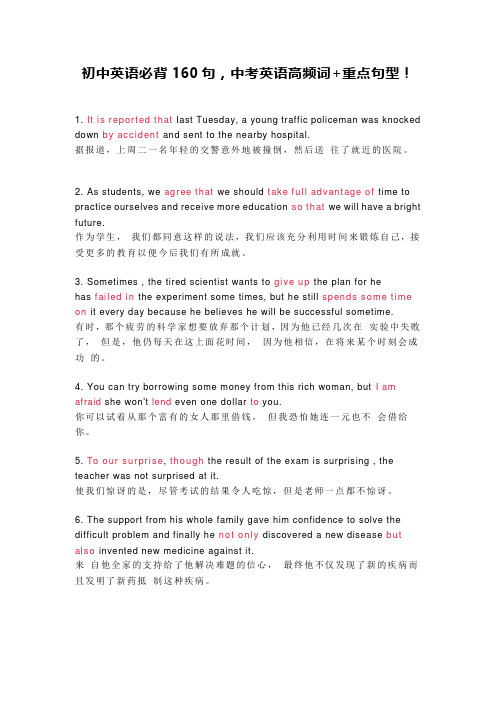 初中英语必背 160 句，中考英语高频词+重点句型！

1. It is reported that last Tuesday, a young traffic policeman was knocked down by accident and sent to the nearby hospital.
据报道，上周二一名年轻的交警意外地被撞倒，然后送 往了就近的医院。

2. As students, we agree that we should take full advantage of time to practice ourselves and receive more education so that we will have a bright future.
作为学生， 我们都同意这样的说法，我们应该充分利用时间来锻炼自己，接受更多的教育以便今后我们有所成就。

3. Sometimes , the tired scientist wants to give up the plan for he has failed in the experiment some times, but he still spends some time on it every day because he believes he will be successful sometime.
有时，那个疲劳的科学家想要放弃那个计划，因为他已经几次在 实验中失败了， 但是，他仍每天在这上面花时间， 因为他相信，在将来某个时刻会成功 的。

4. You can try borrowing some money from this rich woman, but I am afraid she won't lend even one dollar to you.
你可以试着从那个富有的女人那里借钱， 但我恐怕她连一元也不 会借给你。

5. To our surprise, though the result of the exam is surprising , the teacher was not surprised at it.
使我们惊讶的是，尽管考试的结果令人吃惊，但是老师一点都不惊讶。

6. The support from his whole family gave him confidence to solve the difficult problem and finally he not only discovered a new disease but also invented new medicine against it.
来 自他全家的支持给了他解决难题的信心， 最终他不仅发现了新的疾病而且发明了新药抵 制这种疾病。